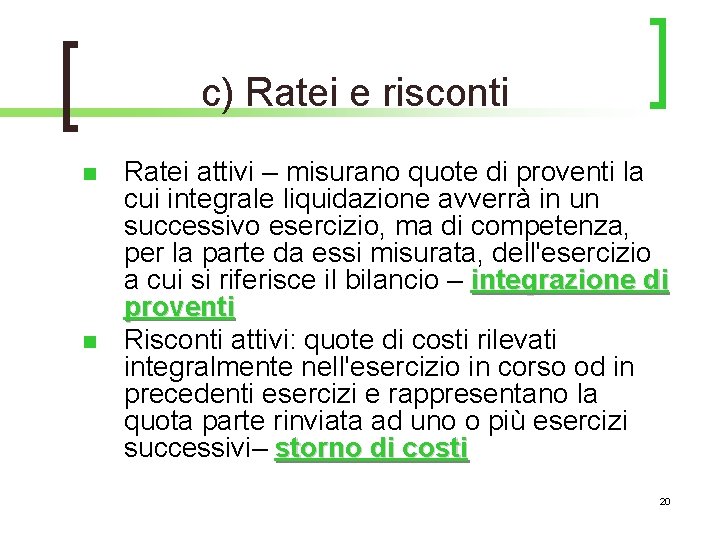 c) Ratei e risconti

Ratei attivi – misurano quote di proventi la cui integrale liquidazione avverrà in un successivo esercizio, ma di competenza, per la parte da essi misurata, dell'esercizio a cui si riferisce il bilancio – integrazione di proventi

Risconti attivi: quote di costi rilevati integralmente nell'esercizio in corso od in precedenti esercizi e rappresentano la quota parte rinviata ad uno o più esercizi successivi– storno di costi

20